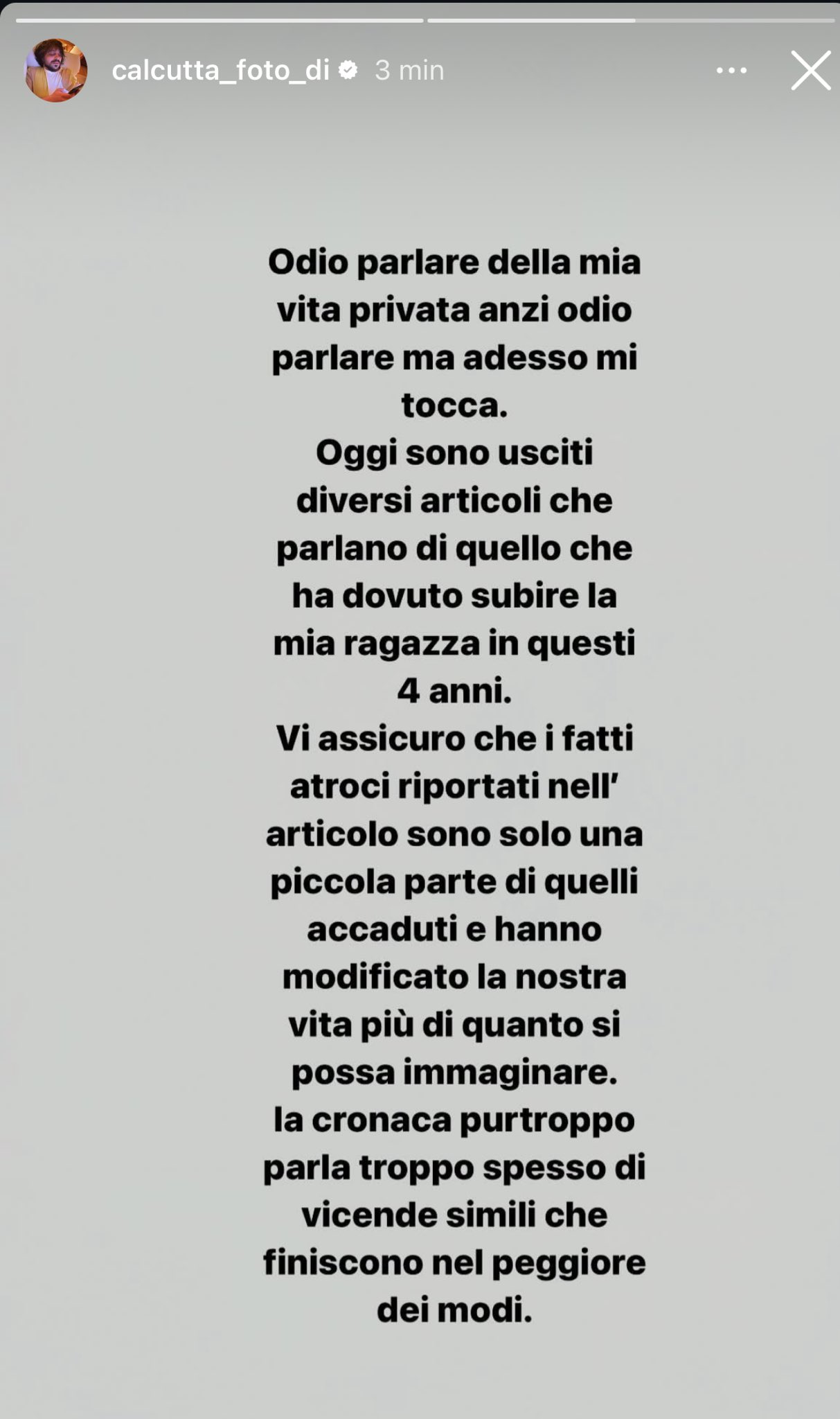 calcutta_foto_di 3 min

Odio parlare della mia vita privata anzi odio parlare ma adesso mi tocca.
Oggi sono usciti diversi articoli che parlano di quello che ha dovuto subire la mia ragazza in questi 4 anni.
Vi assicuro che i fatti atroci riportati nell' articolo sono solo una piccola parte di quelli accaduti e hanno modificato la nostra vita più di quanto si possa immaginare.
la cronaca purtroppo parla troppo spesso di vicende simili che finiscono nel peggiore dei modi.